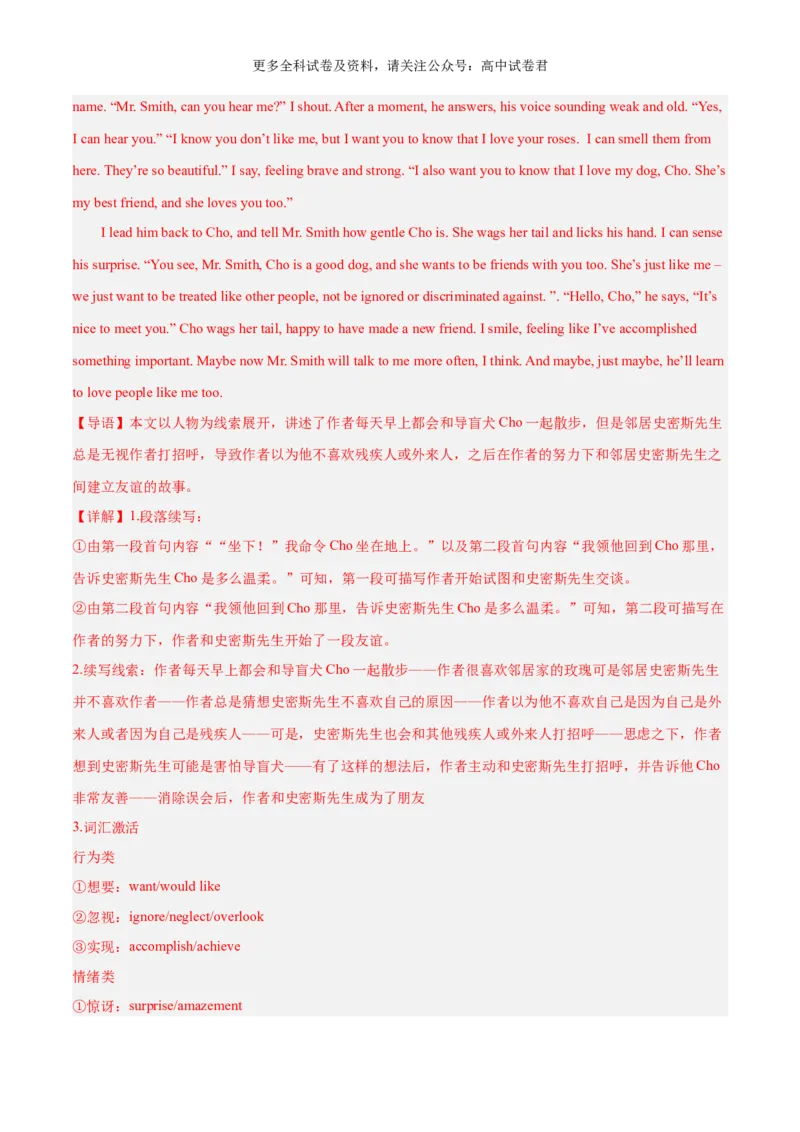 更多全科试卷及资料，请关注公众号：高中试卷君

name. “Mr. Smith, can you hear me?” I shout. After a moment, he answers, his voice sounding weak and old. “Yes, I can hear you.” “I know you don’t like me, but I want you to know that I love your roses. I can smell them from here. They’re so beautiful.” I say, feeling brave and strong. “I also want you to know that I love my dog, Cho. She’s my best friend, and she loves you too.”

I lead him back to Cho, and tell Mr. Smith how gentle Cho is. She wags her tail and licks his hand. I can sense his surprise. “You see, Mr. Smith, Cho is a good dog, and she wants to be friends with you too. She’s just like me – we just want to be treated like other people, not be ignored or discriminated against. ”. “Hello, Cho,” he says, “It’s nice to meet you.” Cho wags her tail, happy to have made a new friend. I smile, feeling like I’ve accomplished something important. Maybe now Mr. Smith will talk to me more often, I think. And maybe, just maybe, he’ll learn to love people like me too.

【导语】本文以人物为线索展开，讲述了作者每天早上都会和导盲犬 Cho 一起散步，但是邻居史密斯先生总是无视作者打招呼，导致作者以为他不喜欢残疾人或外来人，之后在作者的努力下和邻居史密斯先生之间建立友谊的故事。

【详解】1.段落续写：

①由第一段首句内容““坐下！”我命令 Cho 坐在地上。”以及第二段首句内容“我领他回到 Cho 那里，告诉史密斯先生 Cho 是多么温柔。”可知，第一段可描写作者开始试图和史密斯先生交谈。

②由第二段首句内容“我领他回到 Cho 那里，告诉史密斯先生 Cho 是多么温柔。”可知，第二段可描写在作者的努力下，作者和史密斯先生开始了一段友谊。

2.续写线索：作者每天早上都会和导盲犬 Cho 一起散步——作者很喜欢邻居家的玫瑰可是邻居史密斯先生并不喜欢作者——作者总是猜想史密斯先生不喜欢自己的原因——作者以为他不喜欢自己是因为自己是外来人或者因为自己是残疾人——可是，史密斯先生也会和其他残疾人或外来人打招呼——思虑之下，作者想到史密斯先生可能是害怕导盲犬——有了这样的想法后，作者主动和史密斯先生打招呼，并告诉他 Cho 非常友善——消除误会后，作者和史密斯先生成为了朋友

3.词汇激活

行为类

①想要：want/would like

②忽视：ignore/neglect/overlook

③实现：accomplish/achieve

情绪类

①惊讶：surprise/amazement